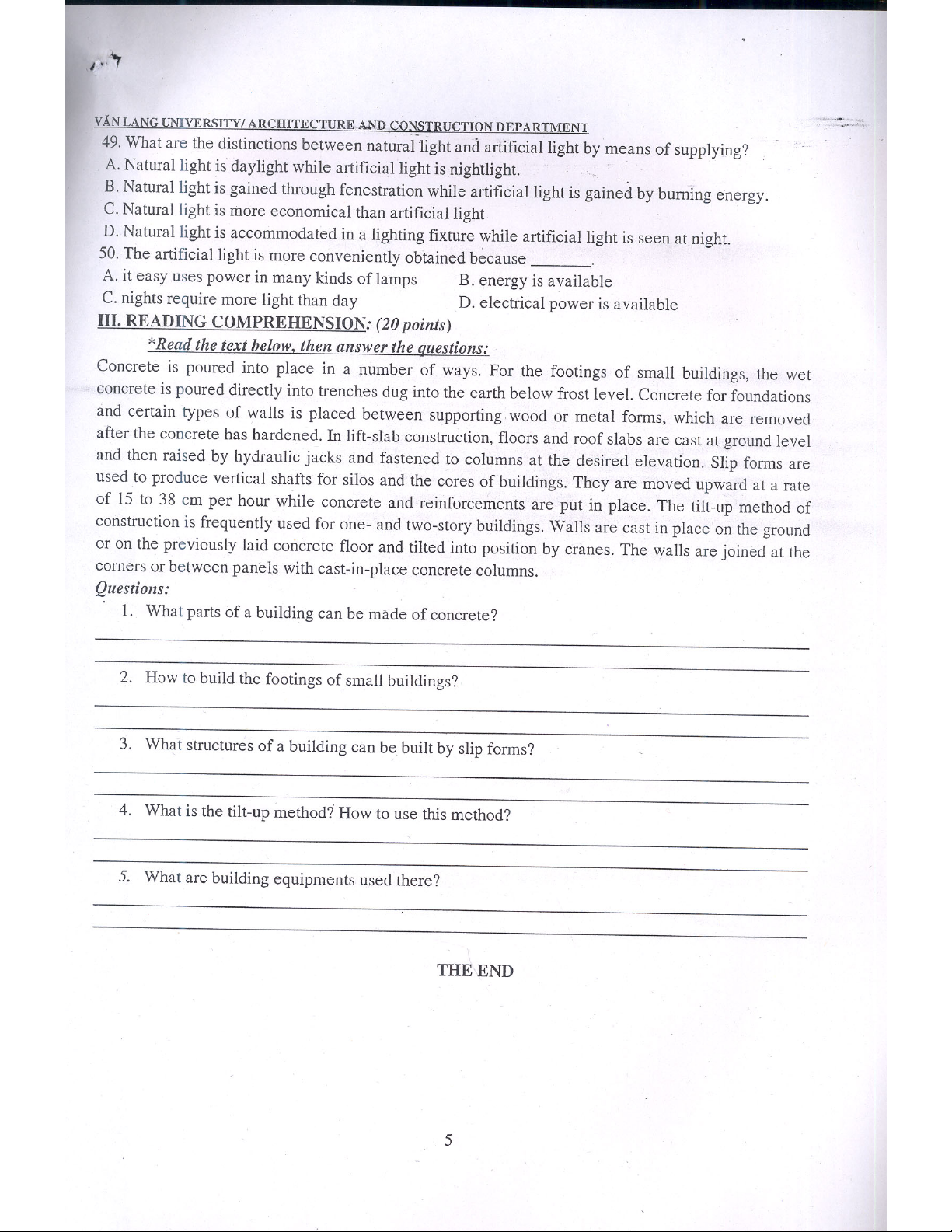 VĂN LANG UNIVERSITY/ ARCHITECTURE AND CONSTRUCTION DEPARTMENT

49. What are the distinctions between natural light and artificial light by means of supplying?
A. Natural light is daylight while artificial light is nightlight.
B. Natural light is gained through fenestration while artificial light is gained by burning energy.
C. Natural light is more economical than artificial light
D. Natural light is accommodated in a lighting fixture while artificial light is seen at night.
50. The artificial light is more conveniently obtained because _______.
A. it easy uses power in many kinds of lamps
B. energy is available
C. nights require more light than day
D. electrical power is available

III. READING COMPREHENSION: (20 points)
*Read the text below, then answer the questions:

Concrete is poured into place in a number of ways. For the footings of small buildings, the wet concrete is poured directly into trenches dug into the earth below frost level. Concrete for foundations and certain types of walls is placed between supporting wood or metal forms, which are removed after the concrete has hardened. In lift-slab construction, floors and roof slabs are cast at ground level and then raised by hydraulic jacks and fastened to columns at the desired elevation. Slip forms are used to produce vertical shafts for silos and the cores of buildings. They are moved upward at a rate of 15 to 38 cm per hour while concrete and reinforcements are put in place. The tilt-up method of construction is frequently used for one- and two-story buildings. Walls are cast in place on the ground or on the previously laid concrete floor and tilted into position by cranes. The walls are joined at the corners or between panels with cast-in-place concrete columns.

Questions:
1. What parts of a building can be made of concrete?
2. How to build the footings of small buildings?
3. What structures of a building can be built by slip forms?
4. What is the tilt-up method? How to use this method?
5. What are building equipments used there?

THE END

5